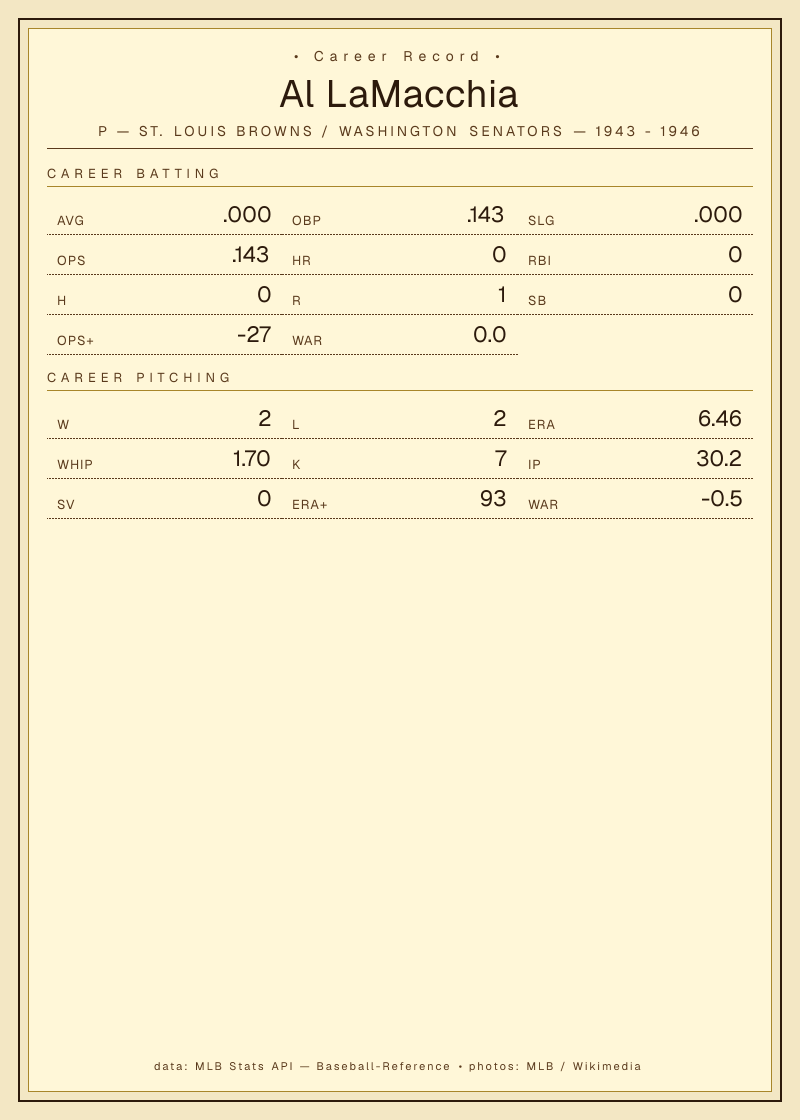 • Career Record •

Al LaMacchia

P — ST. LOUIS BROWNS / WASHINGTON SENATORS — 1943 - 1946

CAREER BATTING

AVG .000
OBP .143
SLG .000
OPS .143
HR 0
RBI 0
H 0
R 1
SB 0
OPS+ -27
WAR 0.0

CAREER PITCHING

W 2
L 2
ERA 6.46
WHIP 1.70
K 7
IP 30.2
SV 0
ERA+ 93
WAR -0.5

data: MLB Stats API — Baseball-Reference • photos: MLB / Wikimedia